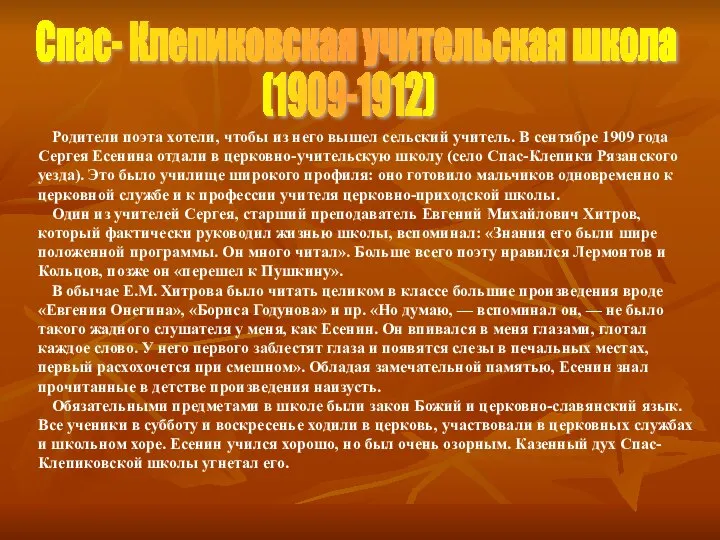 Спас- Клепиковская учительская школа
(1909-1912)

Родители поэта хотели, чтобы из него вышел сельский учитель. В сентябре 1909 года Сергея Есенина отдали в церковно-учительскую школу (село Спас-Клепики Рязанского уезда). Это было училище широкого профиля: оно готовило мальчиков одновременно к церковной службе и к профессии учителя церковно-приходской школы.

Один из учителей Сергея, старший преподаватель Евгений Михайлович Хитров, который фактически руководил жизнью школы, вспоминал: «Знания его были шире положенной программы. Он много читал». Больше всего поэту нравился Лермонтов и Кольцов, позже он «перешел к Пушкину».

В обычае Е.М. Хитрова было читать целиком в классе большие произведения вроде «Евгения Онегина», «Бориса Годунова» и пр. «Но думаю, — вспоминал он, — не было такого жадного слушателя у меня, как Есенин. Он впивался в меня глазами, глотал каждое слово. У него первого заблестят глаза и появятся слезы в печальных местах, первый расхохочется при смешном». Обладая замечательной памятью, Есенин знал прочитанные в детстве произведения наизусть.

Обязательными предметами в школе были закон Божий и церковно-славянский язык. Все ученики в субботу и воскресенье ходили в церковь, участвовали в церковных службах и школьном хоре. Есенин учился хорошо, но был очень озорным. Казенный дух Спас-Клепиковской школы угнетал его.